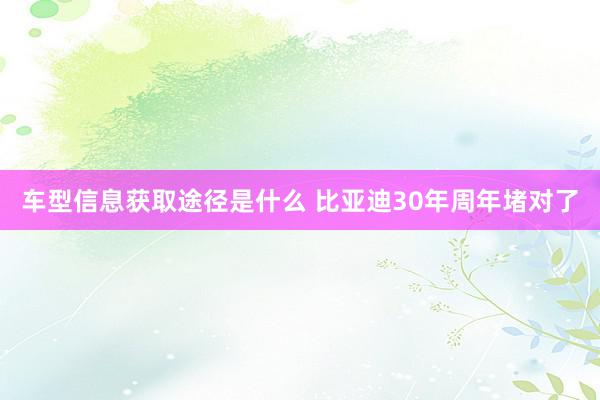 车型信息获取途径是什么 比亚迪30年周年堵对了